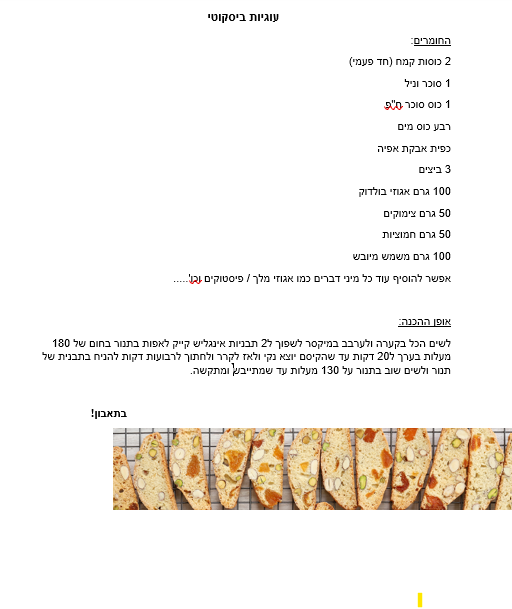 עוגיות ביסקוטי

החומרים:

2 כוסות קמח (חד פעמי)

1 סוכר וניל

1 כוס סוכר ח"פ

רבע כוס מים

כפית אבקת אפיה

3 ביצים

100 גרם אגוזי בולדוק

50 גרם צימוקים

50 גרם חמוציות

100 גרם משמש מיובש

אפשר להוסיף עוד כל מיני דברים כמו אגוזי מלך / פיסטוקים וכו'.....

אופן ההכנה:

לשים הכל בקערה ולערבב במיקסר לשפוך ל2 תבניות אינגליש קייק לאפות בתנור בחום של 180 מעלות בערך ל20 דקות עד שהקיסם יוצא נקי ולאז לקרר ולחתוך לרבועות דקות להניח בתבנית של תנור ולשים שוב בתנור על 130 מעלות עד שמתייבש ומתקשה.

בתאבון!